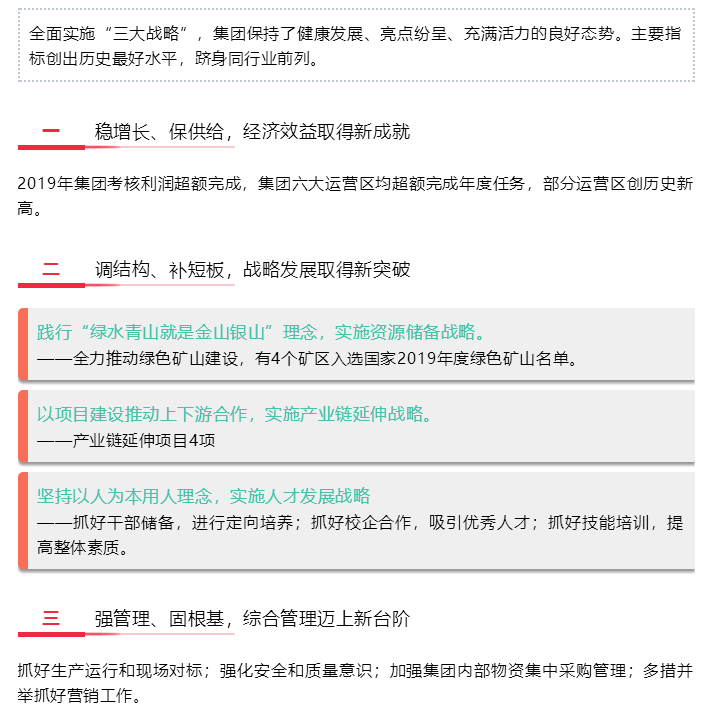 全面实施“三大战略”，集团保持了健康发展、亮点纷呈、充满活力的良好态势。主要指标创出历史最好水平，跻身同行业前列。

一 稳增长、保供给，经济效益取得新成就

2019年集团考核利润超额完成，集团六大运营区均超额完成年度任务，部分运营区创历史新高。

二 调结构、补短板，战略发展取得新突破

践行“绿水青山就是金山银山”理念，实施资源储备战略。
——全力推动绿色矿山建设，有4个矿区入选国家2019年度绿色矿山名单。

以项目建设推动上下游合作，实施产业链延伸战略。
——产业链延伸项目4项

坚持以人为本用人理念，实施人才发展战略
——抓好干部储备，进行定向培养；抓好校企合作，吸引优秀人才；抓好技能培训，提高整体素质。

三 强管理、固根基，综合管理迈上新台阶

抓好生产运行和现场对标；强化安全和质量意识；加强集团内部物资集中采购管理；多措并举抓好营销工作。